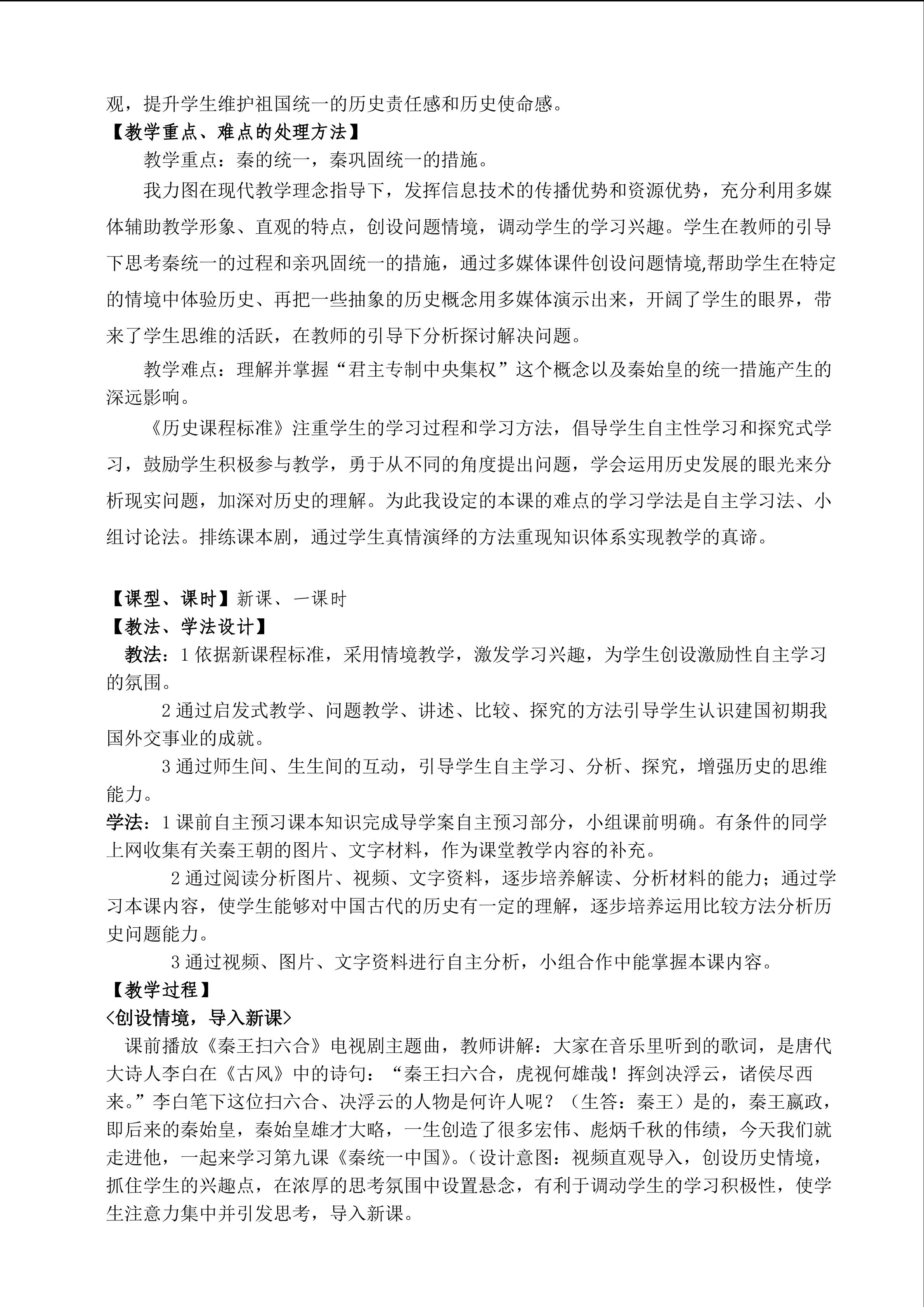 观，提升学生维护祖国统一的历史责任感和历史使命感。
【教学重点、难点的处理方法】

教学重点：秦的统一，秦巩固统一的措施。

我力图在现代教学理念指导下，发挥信息技术的传播优势和资源优势，充分利用多媒体辅助教学形象、直观的特点，创设问题情境，调动学生的学习兴趣。学生在教师的引导下思考秦统一的过程和亲巩固统一的措施，通过多媒体课件创设问题情境,帮助学生在特定的情境中体验历史、再把一些抽象的历史概念用多媒体演示出来，开阔了学生的眼界，带来了学生思维的活跃，在教师的引导下分析探讨解决问题。

教学难点：理解并掌握“君主专制中央集权”这个概念以及秦始皇的统一措施产生的深远影响。

《历史课程标准》注重学生的学习过程和学习方法，倡导学生自主性学习和探究式学习，鼓励学生积极参与教学，勇于从不同的角度提出问题，学会运用历史发展的眼光来分析现实问题，加深对历史的理解。为此我设定的本课的难点的学习学法是自主学习法、小组讨论法。排练课本剧，通过学生真情演绎的方法重现知识体系实现教学的真谛。

【课型、课时】新课、一课时
【教法、学法设计】

教法：1 依据新课程标准，采用情境教学，激发学习兴趣，为学生创设激励性自主学习的氛围。

2 通过启发式教学、问题教学、讲述、比较、探究的方法引导学生认识建国初期我国外交事业的成就。

3 通过师生间、生生间的互动，引导学生自主学习、分析、探究，增强历史的思维能力。

学法：1 课前自主预习课本知识完成导学案自主预习部分，小组课前明确。有条件的同学上网收集有关秦王朝的图片、文字材料，作为课堂教学内容的补充。

2 通过阅读分析图片、视频、文字资料，逐步培养解读、分析材料的能力；通过学习本课内容，使学生能够对中国古代的历史有一定的理解，逐步培养运用比较方法分析历史问题能力。

3 通过视频、图片、文字资料进行自主分析，小组合作中能掌握本课内容。
【教学过程】
<创设情境，导入新课>

课前播放《秦王扫六合》电视剧主题曲，教师讲解：大家在音乐里听到的歌词，是唐代大诗人李白在《古风》中的诗句：“秦王扫六合，虎视何雄哉！挥剑决浮云，诸侯尽西来。”李白笔下这位扫六合、决浮云的人物是何许人呢？（生答：秦王）是的，秦王嬴政，即后来的秦始皇，秦始皇雄才大略，一生创造了很多宏伟、彪炳千秋的伟绩，今天我们就走进他，一起来学习第九课《秦统一中国》。(设计意图：视频直观导入，创设历史情境，抓住学生的兴趣点，在浓厚的思考氛围中设置悬念，有利于调动学生的学习积极性，使学生注意力集中并引发思考，导入新课。